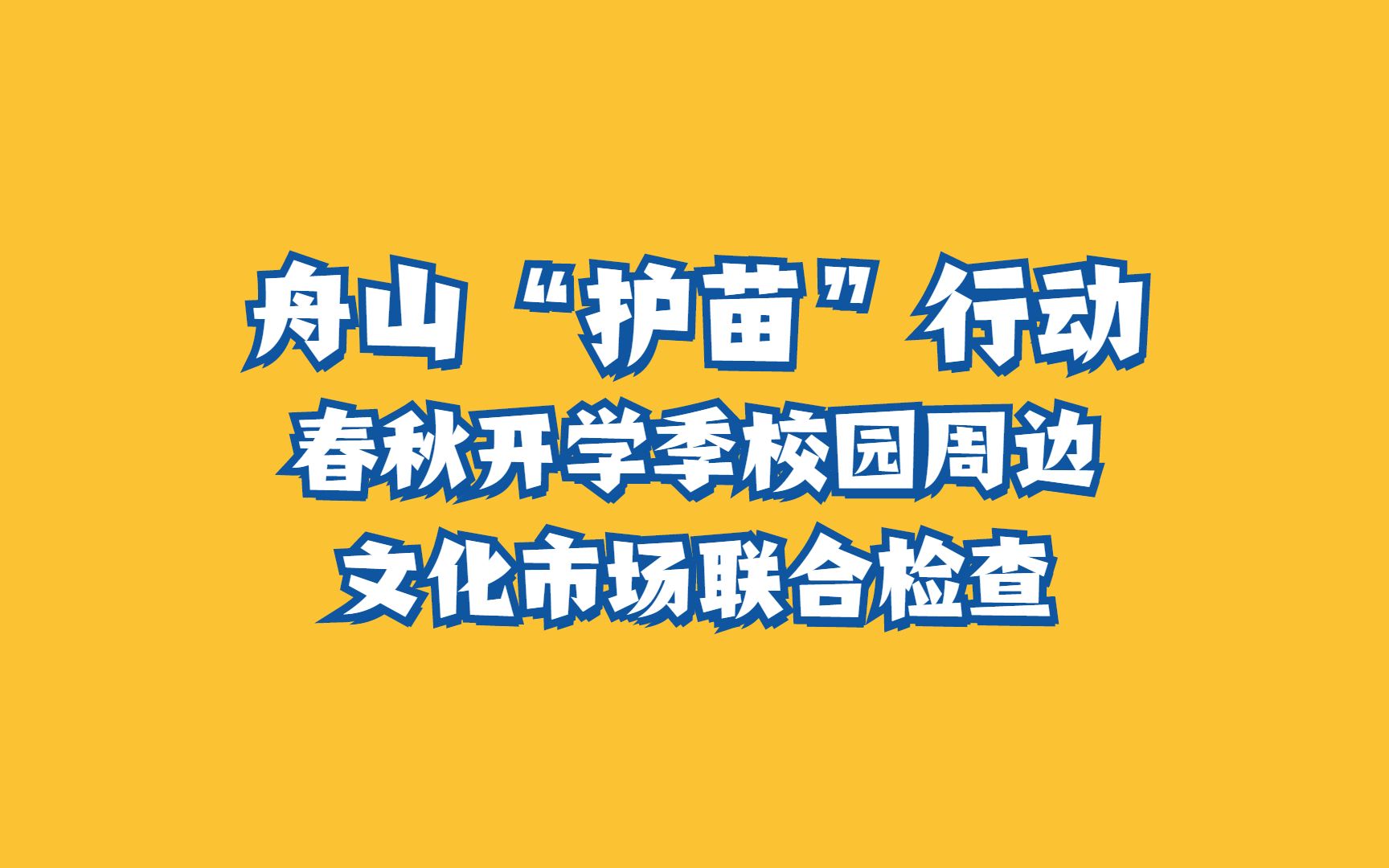 舟山“护苗”行动
春秋开学季校园周边
文化市场联合检查